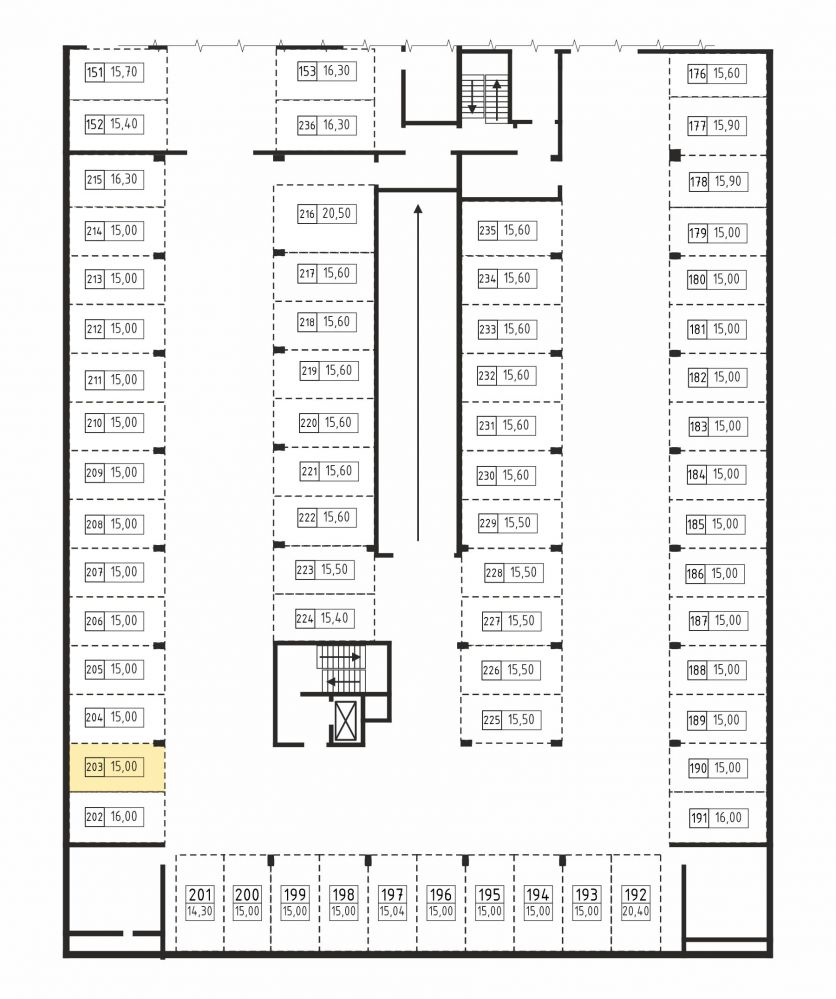 151 15,70
152 15,40
215 16,30
214 15,00
213 15,00
212 15,00
211 15,00
210 15,00
209 15,00
208 15,00
207 15,00
206 15,00
205 15,00
204 15,00
203 15,00
202 16,00

153 16,30
236 16,30
216 20,50
217 15,60
218 15,60
219 15,60
220 15,60
221 15,60
222 15,60
223 15,50
224 15,40

235 15,60
234 15,60
233 15,60
232 15,60
231 15,60
230 15,60
229 15,50
228 15,50
227 15,50
226 15,50
225 15,50

176 15,60
177 15,90
178 15,90
179 15,00
180 15,00
181 15,00
182 15,00
183 15,00
184 15,00
185 15,00
186 15,00
187 15,00
188 15,00
189 15,00
190 15,00
191 16,00

201 14,30
200 15,00
199 15,00
198 15,00
197 15,04
196 15,00
195 15,00
194 15,00
193 15,00
192 20,40